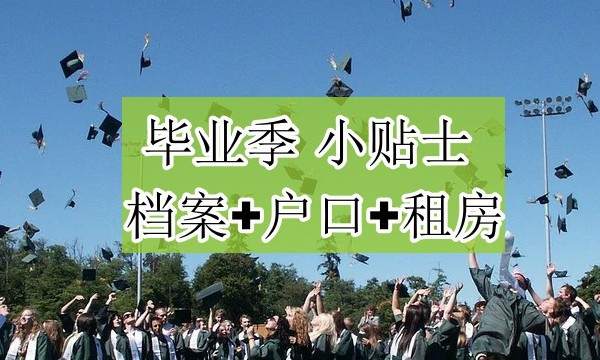 毕业季 小贴士
档案+户口+租房